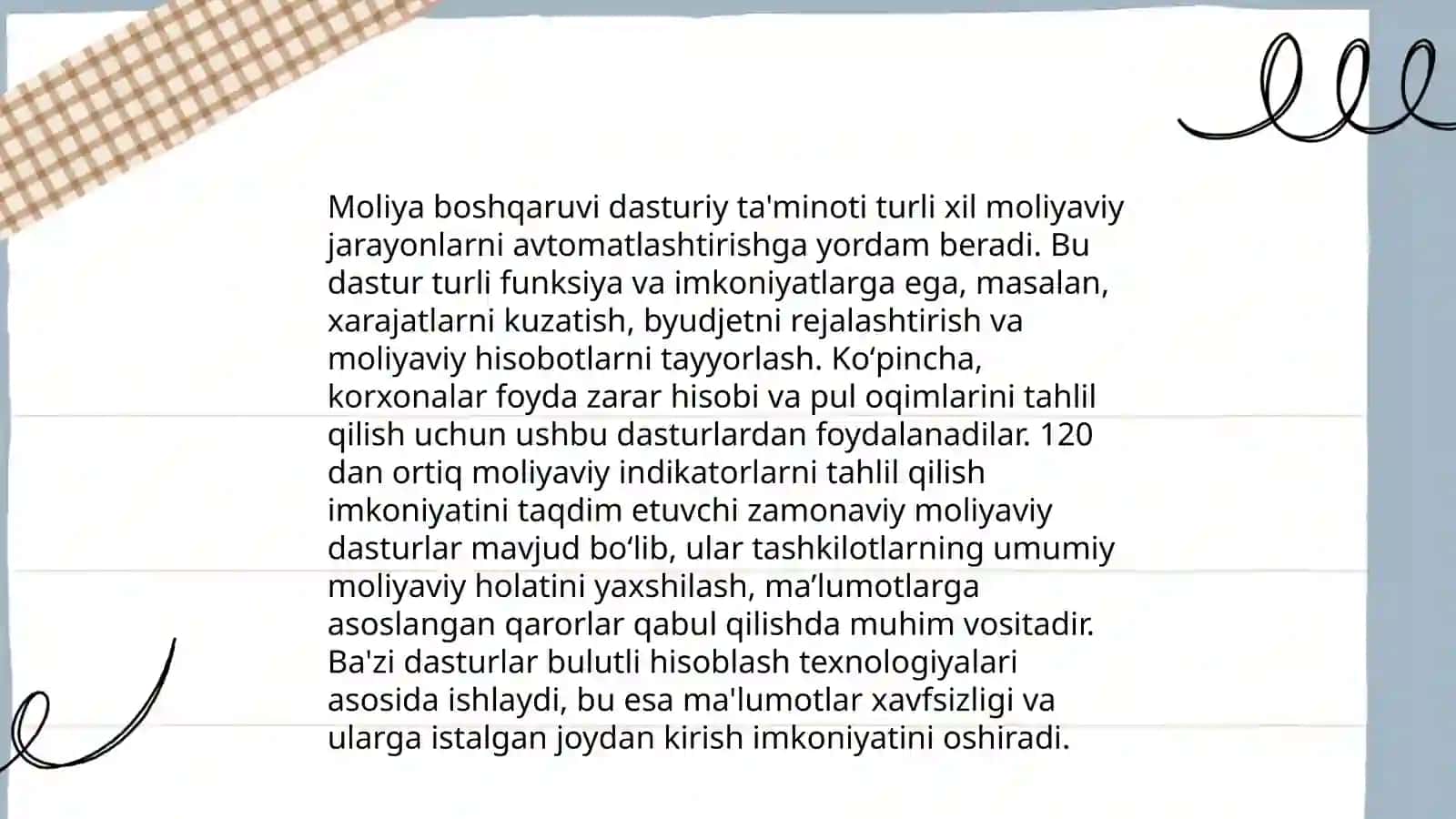 Moliya boshqaruvi dasturiy ta'minoti turli xil moliyaviy jarayonlarni avtomatlashtirishga yordam beradi. Bu dastur turli funksiya va imkoniyatlarga ega, masalan, xarajatlarni kuzatish, byudjetni rejalashtirish va moliyaviy hisobotlarni tayyorlash. Ko‘pincha, korxonalar foyda zarar hisobi va pul oqimlarini tahlil qilish uchun ushbu dasturlardan foydalanadilar. 120 dan ortiq moliyaviy indikatorlarni tahlil qilish imkoniyatini taqdim etuvchi zamonaviy moliyaviy dasturlar mavjud bo‘lib, ular tashkilotlarning umumiy moliyaviy holatini yaxshilash, ma’lumotlarga asoslangan qarorlar qabul qilishda muhim vositadir. Ba'zi dasturlar bulutli hisoblash texnologiyalari asosida ishlaydi, bu esa ma'lumotlar xavfsizligi va ularga istalgan joydan kirish imkoniyatini oshiradi.